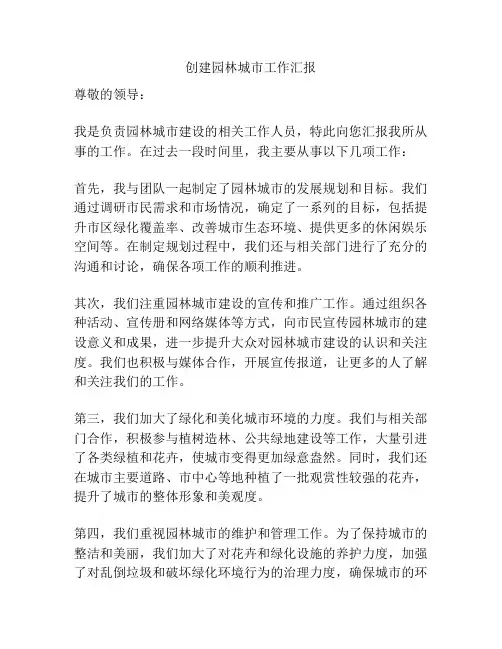 创建园林城市工作汇报

尊敬的领导：

我是负责园林城市建设的相关工作人员，特此向您汇报我所从事的工作。在过去一段时间里，我主要从事以下几项工作：

首先，我与团队一起制定了园林城市的发展规划和目标。我们通过调研市民需求和市场情况，确定了一系列的目标，包括提升市区绿化覆盖率、改善城市生态环境、提供更多的休闲娱乐空间等。在制定规划过程中，我们还与相关部门进行了充分的沟通和讨论，确保各项工作的顺利推进。

其次，我们注重园林城市建设的宣传和推广工作。通过组织各种活动、宣传册和网络媒体等方式，向市民宣传园林城市的建设意义和成果，进一步提升大众对园林城市建设的认识和关注度。我们也积极与媒体合作，开展宣传报道，让更多的人了解和关注我们的工作。

第三，我们加大了绿化和美化城市环境的力度。我们与相关部门合作，积极参与植树造林、公共绿地建设等工作，大量引进了各类绿植和花卉，使城市变得更加绿意盎然。同时，我们还在城市主要道路、市中心等地种植了一批观赏性较强的花卉，提升了城市的整体形象和美观度。

第四，我们重视园林城市的维护和管理工作。为了保持城市的整洁和美丽，我们加大了对花卉和绿化设施的养护力度，加强了对乱倒垃圾和破坏绿化环境行为的治理力度，确保城市的环